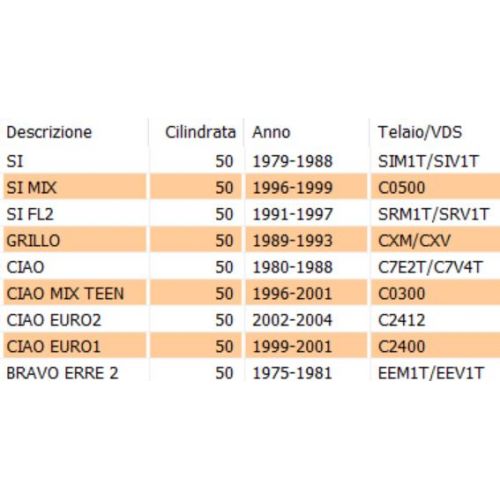 | Descrizione | Cilindrata | Anno | Telaio/VDS |
|---|---|---|---|
| SI | 50 | 1979-1988 | SIM1T/SIV1T |
| SI MIX | 50 | 1996-1999 | C0500 |
| SI FL2 | 50 | 1991-1997 | SRM1T/SRV1T |
| GRILLO | 50 | 1989-1993 | CXM/CXV |
| CIAO | 50 | 1980-1988 | C7E2T/C7V4T |
| CIAO MIX TEEN | 50 | 1996-2001 | C0300 |
| CIAO EURO2 | 50 | 2002-2004 | C2412 |
| CIAO EURO1 | 50 | 1999-2001 | C2400 |
| BRAVO ERRE 2 | 50 | 1975-1981 | EEM1T/EEV1T |